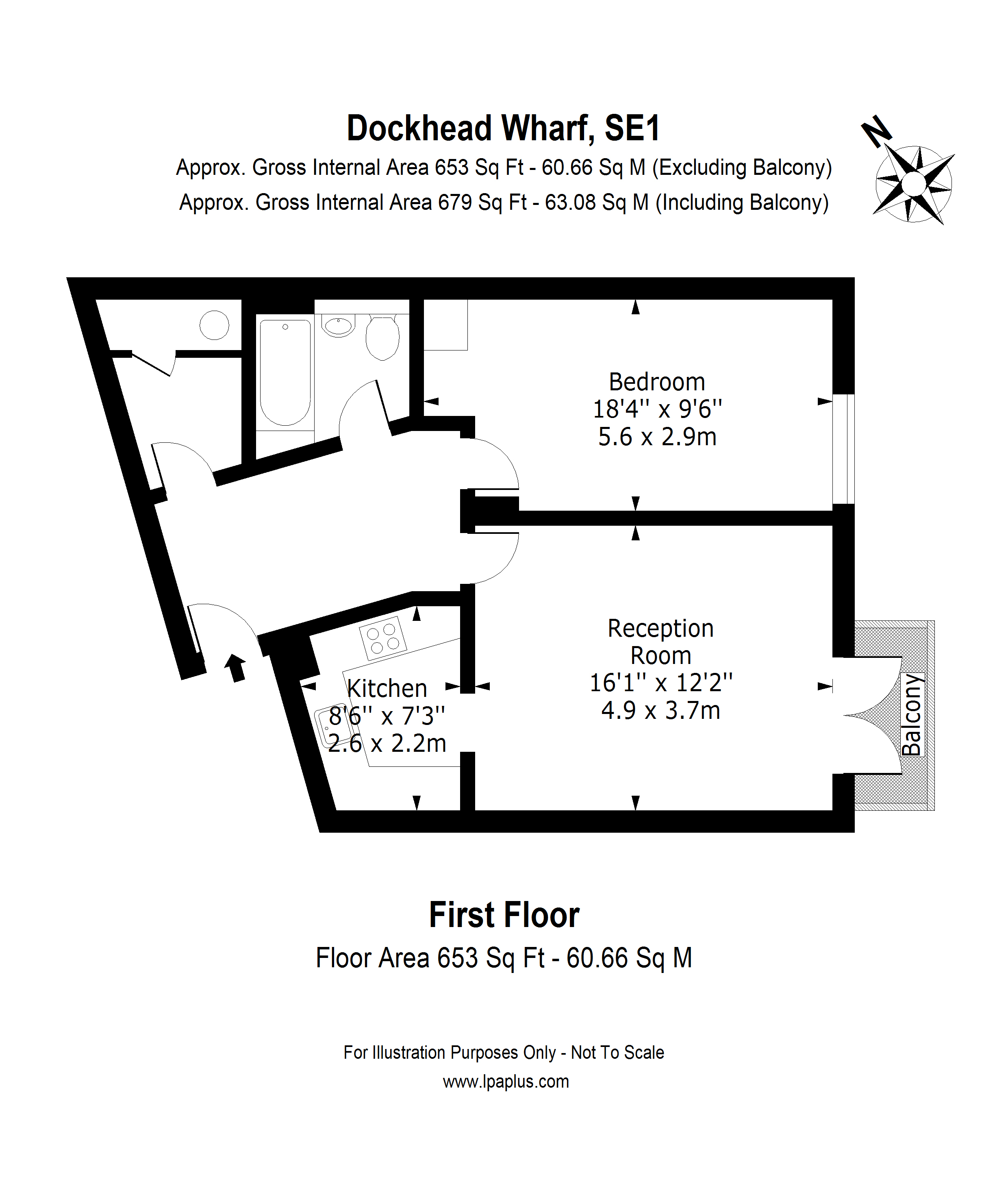 Dockhead Wharf, SE1

Approx. Gross Internal Area 653 Sq Ft - 60.66 Sq M (Excluding Balcony)

Approx. Gross Internal Area 679 Sq Ft - 63.08 Sq M (Including Balcony)

N

Bedroom
18'4'' x 9'6''
5.6 x 2.9m

Reception
Room
16'1'' x 12'2''
4.9 x 3.7m

Kitchen
8'6'' x 7'3''
2.6 x 2.2m

Balcony

First Floor

Floor Area 653 Sq Ft - 60.66 Sq M

For Illustration Purposes Only - Not To Scale

www.lpaplus.com